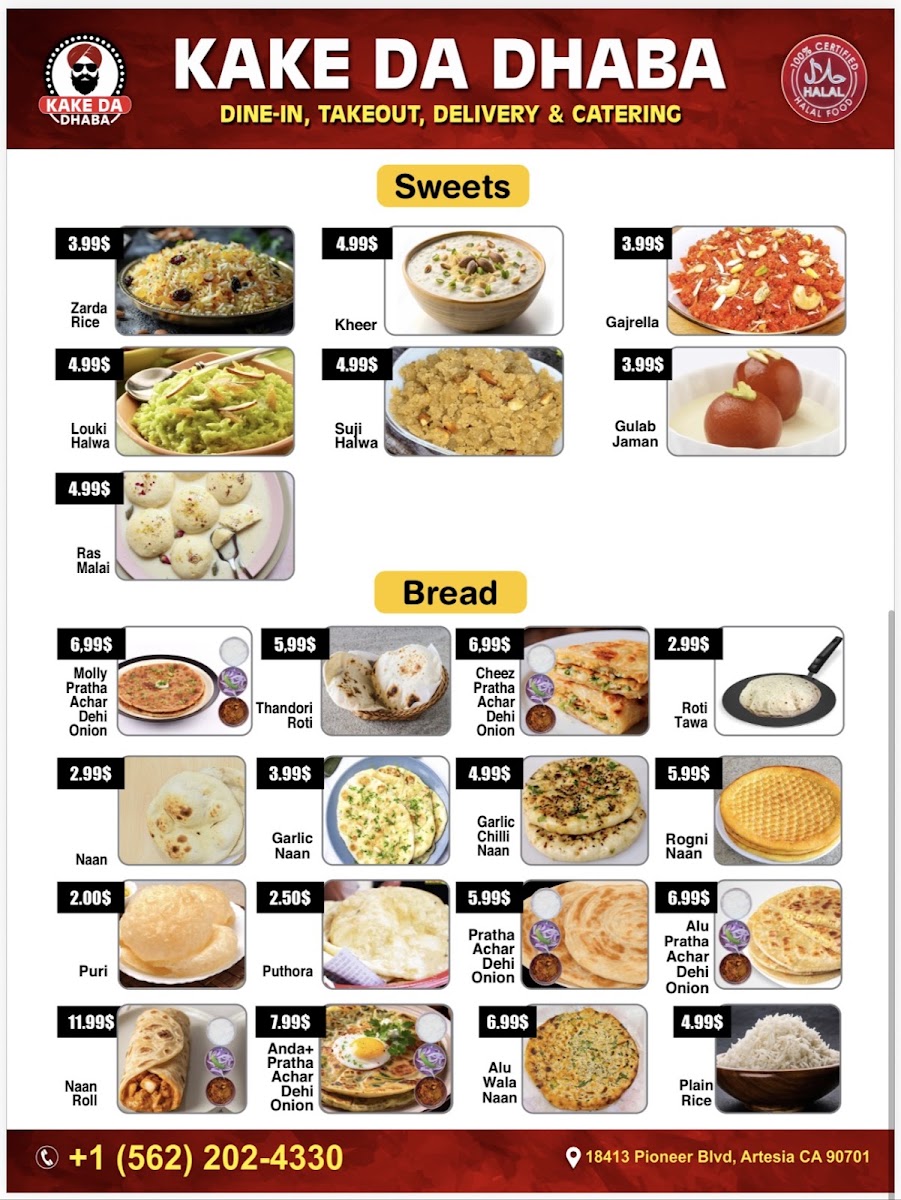 KAKE DA DHABA

KAKE DA DHABA
DINE-IN, TAKEOUT, DELIVERY & CATERING

100% CERTIFIED HALAL HALAL FOOD

Sweets

3.99$ Zarda Rice

4.99$ Kheer

3.99$ Gajrella

4.99$ Louki Halwa

4.99$ Suji Halwa

3.99$ Gulab Jaman

4.99$ Ras Malai

Bread

6,99$ Molly Pratha Achar Dehi Onion

5,99$ Thandori Roti

6,99$ Cheez Pratha Achar Dehi Onion

2.99$ Roti Tawa

2.99$ Naan

3.99$ Garlic Naan

4.99$ Garlic Chilli Naan

5.99$ Rogni Naan

2.00$ Puri

2.50$ Puthora

5.99$ Pratha Achar Dehi Onion

6.99$ Alu Pratha Achar Dehi Onion

11.99$ Naan Roll

7.99$ Anda+ Pratha Achar Dehi Onion

6.99$ Alu Wala Naan

4.99$ Plain Rice

+1 (562) 202-4330

18413 Pioneer Blvd, Artesia CA 90701